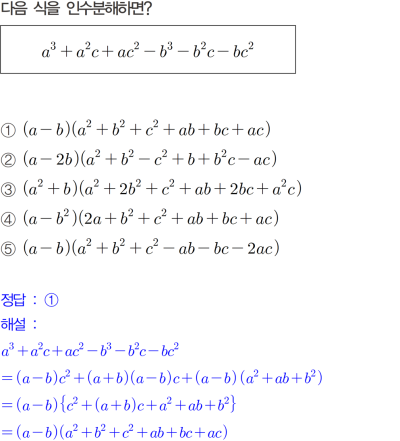 다음 식을 인수분해하면?

$a^3+a^2c+ac^2-b^3-b^2c-bc^2$

① $(a-b)(a^2+b^2+c^2+ab+bc+ac)$
② $(a-2b)(a^2+b^2-c^2+b+b^2c-ac)$
③ $(a^2+b)(a^2+2b^2+c^2+ab+2bc+a^2c)$
④ $(a-b^2)(2a+b^2+c^2+ab+bc+ac)$
⑤ $(a-b)(a^2+b^2+c^2-ab-bc-2ac)$

정답 : ①
해설 :
$a^3+a^2c+ac^2-b^3-b^2c-bc^2$
$=(a-b)c^2+(a+b)(a-b)c+(a-b)(a^2+ab+b^2)$
$=(a-b)\{c^2+(a+b)c+a^2+ab+b^2\}$
$=(a-b)(a^2+b^2+c^2+ab+bc+ac)$